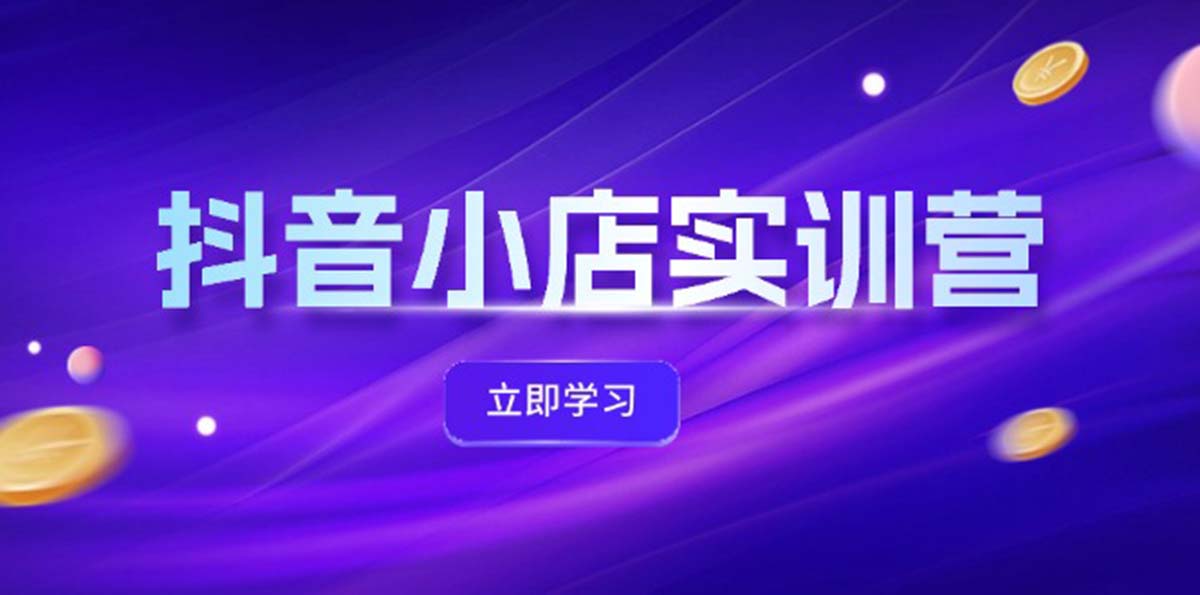 抖音小店实训营

立即学习